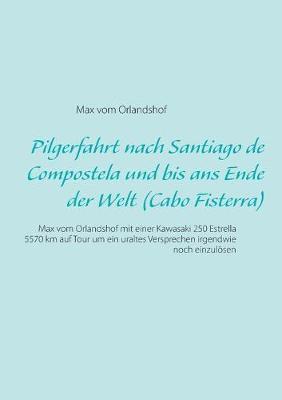 Max vom Orlandshof

Pilgerfahrt nach Santiago de Compostela und bis ans Ende der Welt (Cabo Fisterra)

Max vom Orlandshof mit einer Kawasaki 250 Estrella 5570 km auf Tour um ein uraltes Versprechen irgendwie noch einzulösen